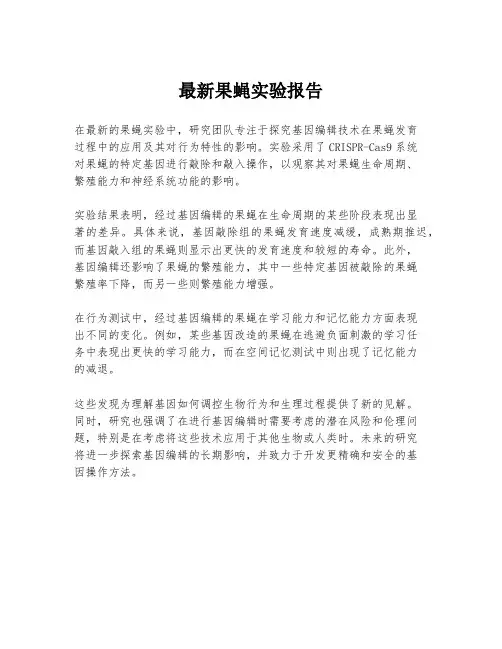 最新果蝇实验报告

在最新的果蝇实验中，研究团队专注于探究基因编辑技术在果蝇发育过程中的应用及其对行为特性的影响。实验采用了CRISPR-Cas9系统对果蝇的特定基因进行敲除和敲入操作，以观察其对果蝇生命周期、繁殖能力和神经系统功能的影响。

实验结果表明，经过基因编辑的果蝇在生命周期的某些阶段表现出显著的差异。具体来说，基因敲除组的果蝇发育速度减缓，成熟期推迟，而基因敲入组的果蝇则显示出更快的发育速度和较短的寿命。此外，基因编辑还影响了果蝇的繁殖能力，其中一些特定基因被敲除的果蝇繁殖率下降，而另一些则繁殖能力增强。

在行为测试中，经过基因编辑的果蝇在学习能力和记忆能力方面表现出不同的变化。例如，某些基因改造的果蝇在逃避负面刺激的学习任务中表现出更快的学习能力，而在空间记忆测试中则出现了记忆能力的减退。

这些发现为理解基因如何调控生物行为和生理过程提供了新的见解。同时，研究也强调了在进行基因编辑时需要考虑的潜在风险和伦理问题，特别是在考虑将这些技术应用于其他生物或人类时。未来的研究将进一步探索基因编辑的长期影响，并致力于开发更精确和安全的基因操作方法。